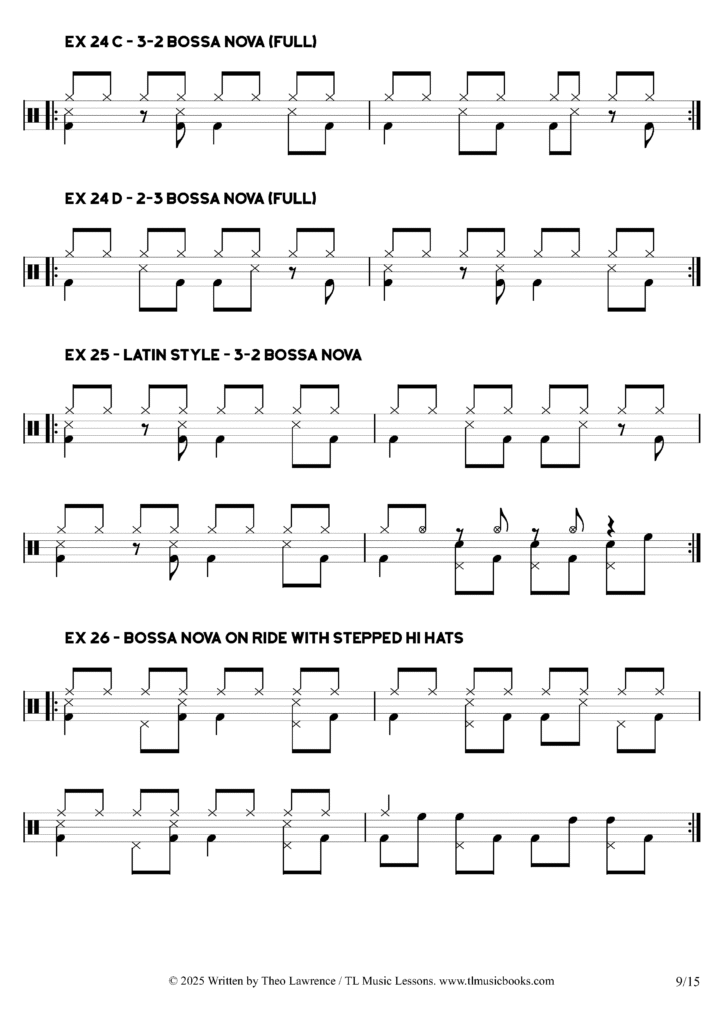 EX 24 C - 3-2 BOSSA NOVA (FULL)

EX 24 D - 2-3 BOSSA NOVA (FULL)

EX 25 - LATIN STYLE - 3-2 BOSSA NOVA

EX 26 - BOSSA NOVA ON RIDE WITH STEPPED HI HATS

© 2025 Written by Theo Lawrence / TL Music Lessons. www.tlmusicbooks.com

9/15